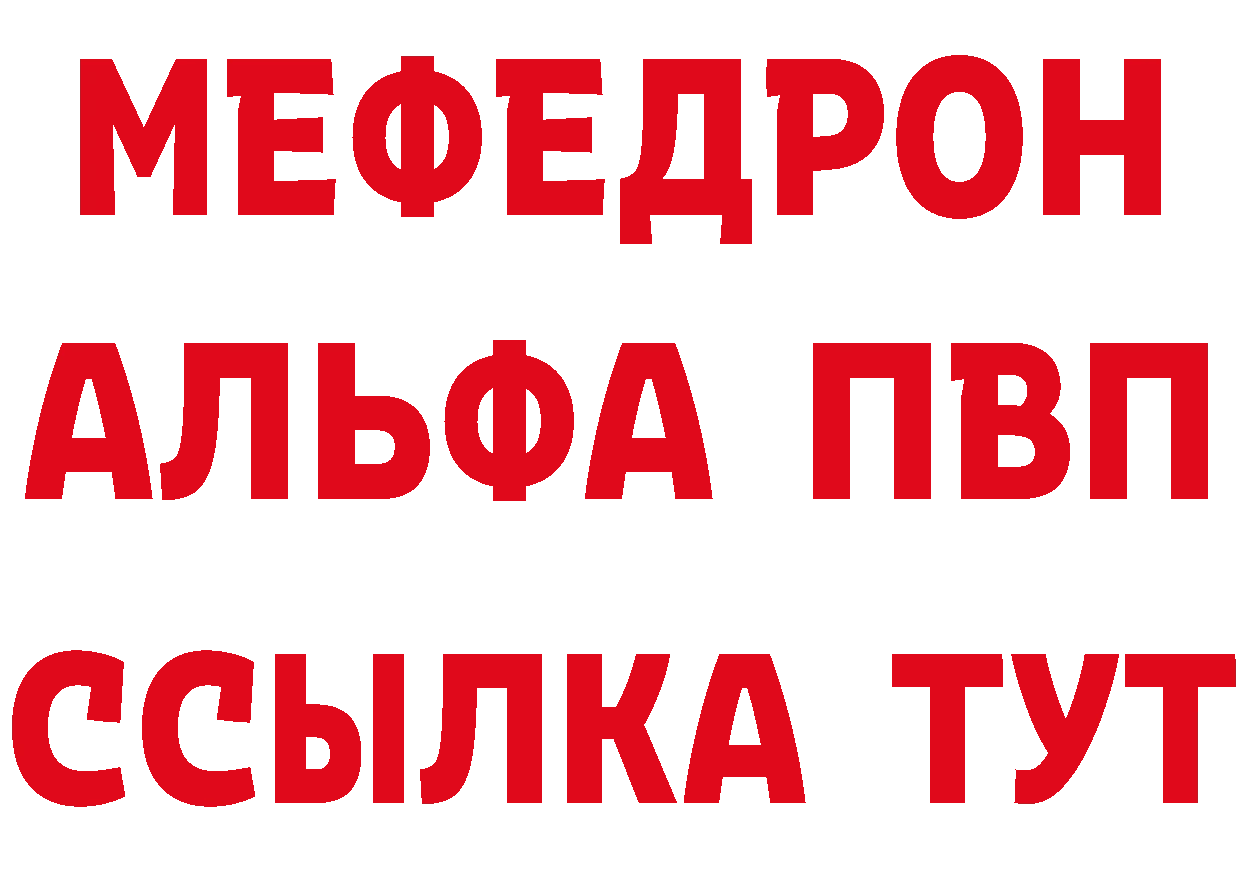 МЕФЕДРОН
АЛЬФА ПВП
ССЫЛКА ТУТ